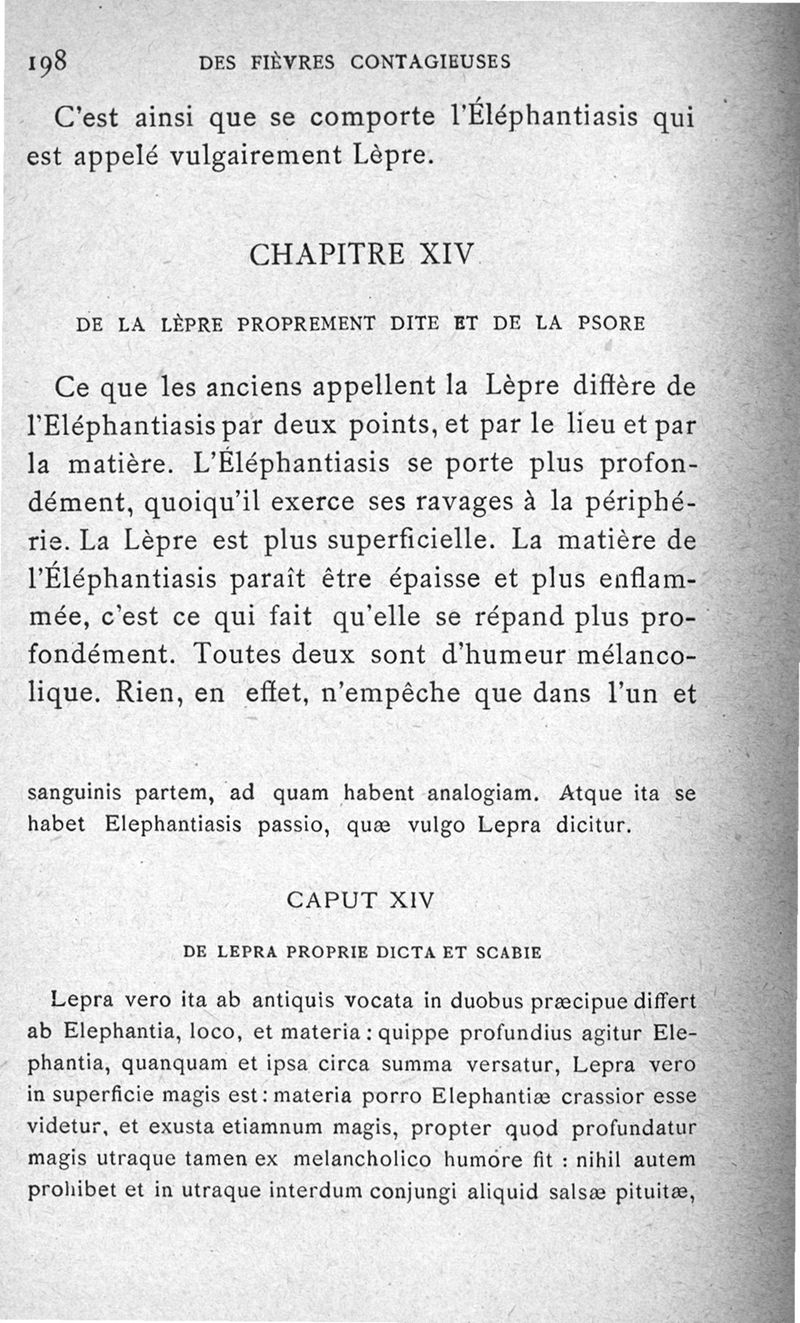 198 DES FIÈVRES CONTAGIEUSES

C'est ainsi que se comporte l'Éléphantiasis qui est appelé vulgairement Lèpre.

CHAPITRE XIV

DE LA LÈPRE PROPREMENT DITE ET DE LA PSORE

Ce que les anciens appellent la Lèpre diffère de l'Eléphantiasis par deux points, et par le lieu et par la matière. L'Éléphantiasis se porte plus profondément, quoiqu'il exerce ses ravages à la périphérie. La Lèpre est plus superficielle. La matière de l'Éléphantiasis paraît être épaisse et plus enflammée, c'est ce qui fait qu'elle se répand plus profondément. Toutes deux sont d'humeur mélancolique. Rien, en effet, n'empêche que dans l'un et

sanguinis partem, ad quam habent analogiam. Atque ita se habet Elephantiasis passio, quæ vulgo Lepra dicitur.

CAPUT XIV

DE LEPRA PROPRIE DICTA ET SCABIE

Lepra vero ita ab antiquis vocata in duobus præcipue differt ab Elephantia, loco, et materia : quippe profundius agitur Elephantia, quanquam et ipsa circa summa versatur, Lepra vero in superficie magis est : materia porro Elephantiæ crassior esse videtur, et exusta etiamnum magis, propter quod profundatur magis utraque tamen ex melancholico humore fit : nihil autem prohibet et in utraque interdum conjungi aliquid salsæ pituitæ,